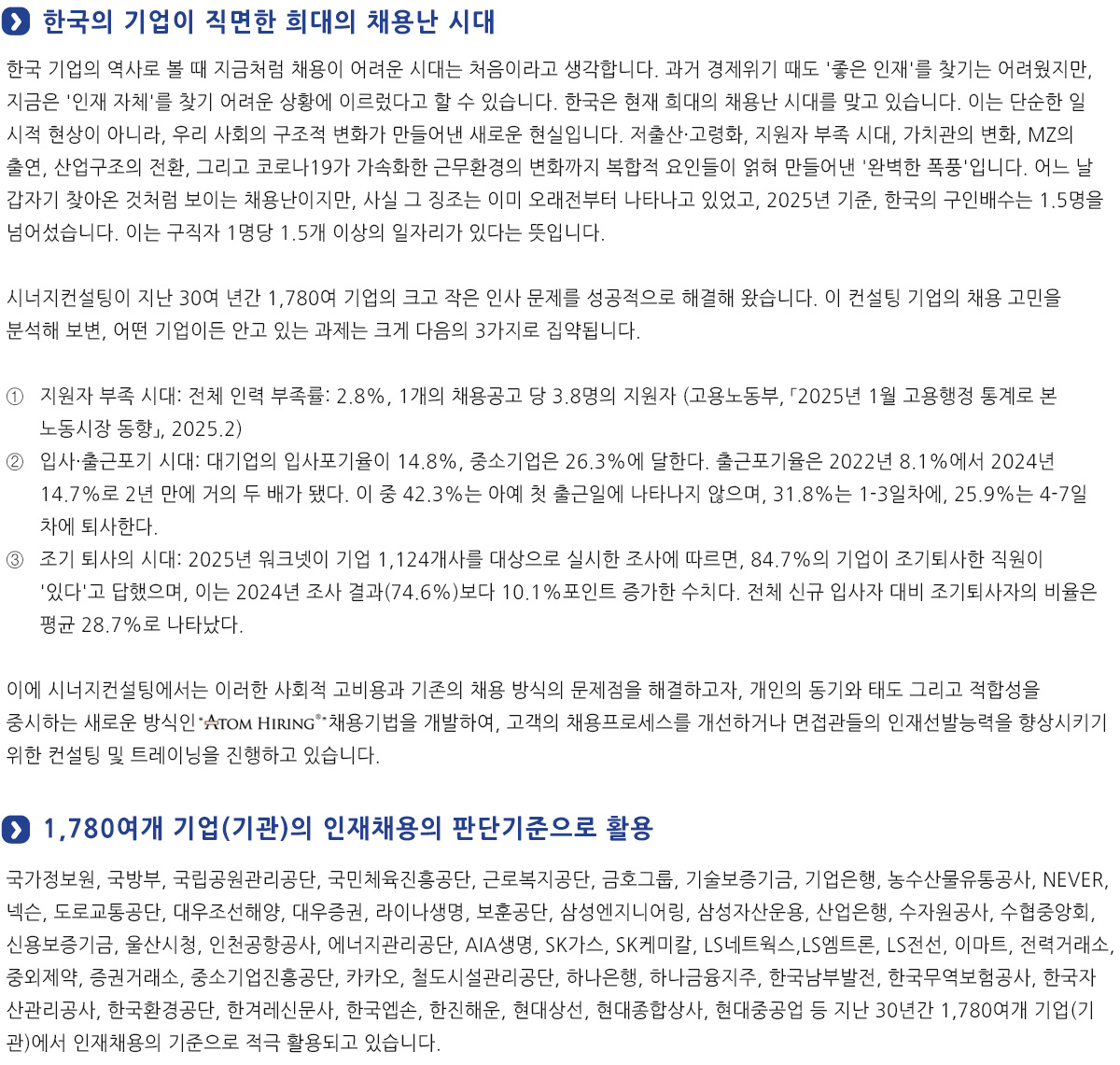 한국의 기업이 직면한 희대의 채용난 시대

한국 기업의 역사로 볼 때 지금처럼 채용이 어려운 시대는 처음이라고 생각합니다. 과거 경제위기 때도 '좋은 인재'를 찾기는 어려웠지만, 지금은 '인재 자체'를 찾기 어려운 상황에 이르렀다고 할 수 있습니다. 한국은 현재 희대의 채용난 시대를 맞고 있습니다. 이는 단순한 일시적 현상이 아니라, 우리 사회의 구조적 변화가 만들어낸 새로운 현실입니다. 저출산·고령화, 지원자 부족 시대, 가치관의 변화, MZ의 출연, 산업구조의 전환, 그리고 코로나19가 가속화한 근무환경의 변화까지 복합적 요인들이 얽혀 만들어낸 '완벽한 폭풍'입니다. 어느 날 갑자기 찾아온 것처럼 보이는 채용난이지만, 사실 그 징조는 이미 오래전부터 나타나고 있었고, 2025년 기준, 한국의 구인배수는 1.5명을 넘어섰습니다. 이는 구직자 1명당 1.5개 이상의 일자리가 있다는 뜻입니다.

시너지컨설팅이 지난 30여 년간 1,780여 기업의 크고 작은 인사 문제를 성공적으로 해결해 왔습니다. 이 컨설팅 기업의 채용 고민을 분석해 보면, 어떤 기업이든 안고 있는 과제는 크게 다음의 3가지로 집약됩니다.

① 지원자 부족 시대: 전체 인력 부족률: 2.8%, 1개의 채용공고 당 3.8명의 지원자 (고용노동부, 「2025년 1월 고용행정 통계로 본 노동시장 동향」, 2025.2)
② 입사·출근포기 시대: 대기업의 입사포기율이 14.8%, 중소기업은 26.3%에 달한다. 출근포기율은 2022년 8.1%에서 2024년 14.7%로 2년 만에 거의 두 배가 됐다. 이 중 42.3%는 아예 첫 출근일에 나타나지 않으며, 31.8%는 1-3일차에, 25.9%는 4-7일차에 퇴사한다.
③ 조기 퇴사의 시대: 2025년 워크넷이 기업 1,124개사를 대상으로 실시한 조사에 따르면, 84.7%의 기업이 조기퇴사한 직원이 '있다'고 답했으며, 이는 2024년 조사 결과(74.6%)보다 10.1%포인트 증가한 수치다. 전체 신규 입사자 대비 조기퇴사자의 비율은 평균 28.7%로 나타났다.

이에 시너지컨설팅에서는 이러한 사회적 고비용과 기존의 채용 방식의 문제점을 해결하고자, 개인의 동기와 태도 그리고 적합성을 중시하는 새로운 방식인 "ATOM HIRING®" 채용기법을 개발하여, 고객의 채용프로세스를 개선하거나 면접관들의 인재선발능력을 향상시키기 위한 컨설팅 및 트레이닝을 진행하고 있습니다.

1,780여개 기업(기관)의 인재채용의 판단기준으로 활용

국가정보원, 국방부, 국립공원관리공단, 국민체육진흥공단, 근로복지공단, 금호그룹, 기술보증기금, 기업은행, 농수산물유통공사, NEVER, 넥슨, 도로교통공단, 대우조선해양, 대우증권, 라이나생명, 보훈공단, 삼성엔지니어링, 삼성자산운용, 산업은행, 수자원공사, 수협중앙회, 신용보증기금, 울산시청, 인천공항공사, 에너지관리공단, AIA생명, SK가스, SK케미칼, LS네트웍스,LS엠트론, LS전선, 이마트, 전력거래소, 중외제약, 증권거래소, 중소기업진흥공단, 카카오, 철도시설관리공단, 하나은행, 하나금융지주, 한국남부발전, 한국무역보험공사, 한국자산관리공사, 한국환경공단, 한겨레신문사, 한국엡손, 한진해운, 현대상선, 현대종합상사, 현대중공업 등 지난 30년간 1,780여개 기업(기관)에서 인재채용의 기준으로 적극 활용되고 있습니다.